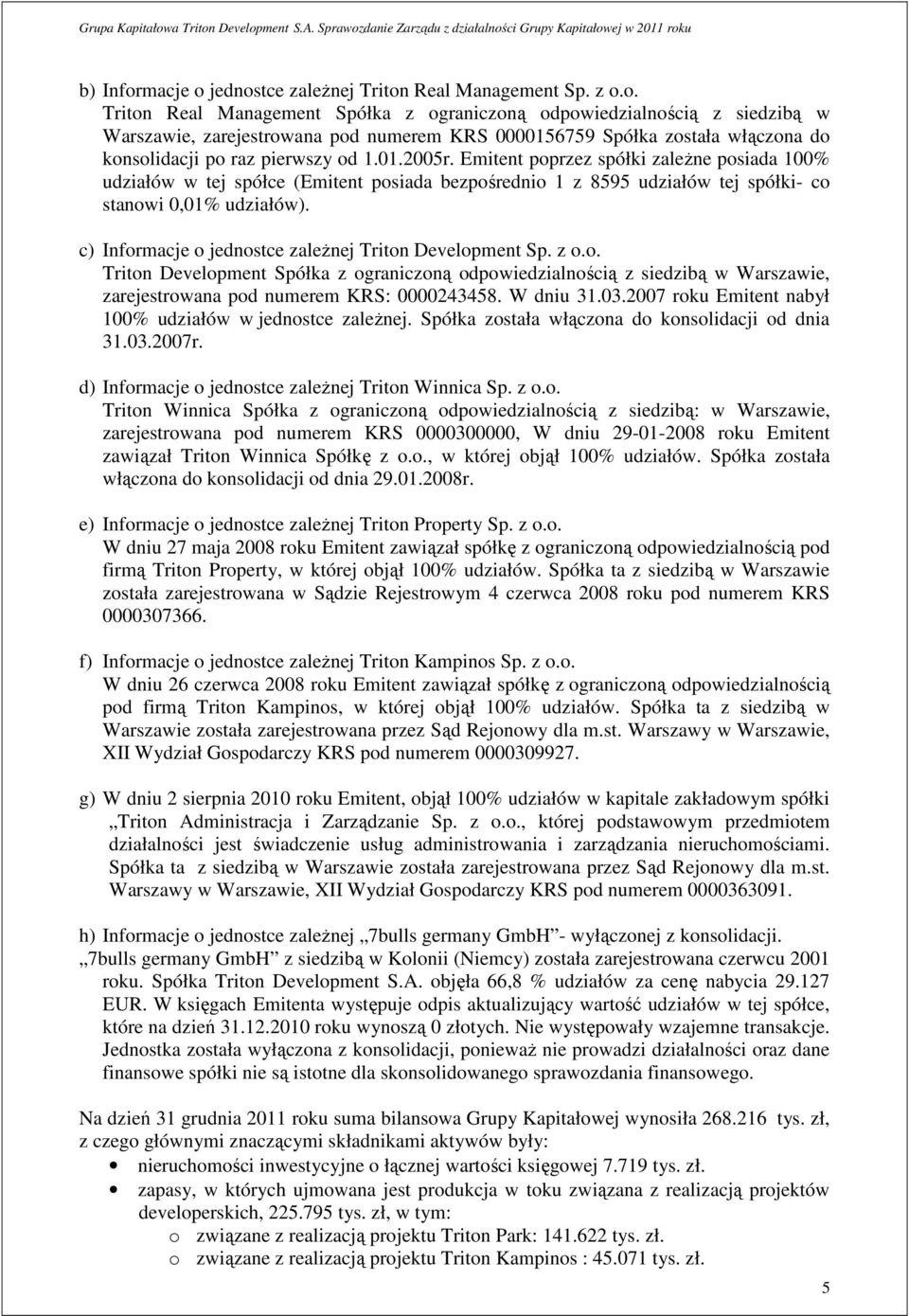 Grupa Kapitałowa Triton Development S.A. Sprawozdanie Zarządu z działalności Grupy Kapitałowej w 2011 roku

b) Informacje o jednostce zależnej Triton Real Management Sp. z o.o.
Triton Real Management Spółka z ograniczoną odpowiedzialnością z siedzibą w Warszawie, zarejestrowana pod numerem KRS 0000156759 Spółka została włączona do konsolidacji po raz pierwszy od 1.01.2005r. Emitent poprzez spółki zależne posiada 100% udziałów w tej spółce (Emitent posiada bezpośrednio 1 z 8595 udziałów tej spółki- co stanowi 0,01% udziałów).

c) Informacje o jednostce zależnej Triton Development Sp. z o.o.
Triton Development Spółka z ograniczoną odpowiedzialnością z siedzibą w Warszawie, zarejestrowana pod numerem KRS: 0000243458. W dniu 31.03.2007 roku Emitent nabył 100% udziałów w jednostce zależnej. Spółka została włączona do konsolidacji od dnia 31.03.2007r.

d) Informacje o jednostce zależnej Triton Winnica Sp. z o.o.
Triton Winnica Spółka z ograniczoną odpowiedzialnością z siedzibą: w Warszawie, zarejestrowana pod numerem KRS 0000300000, W dniu 29-01-2008 roku Emitent zawiązał Triton Winnica Spółkę z o.o., w której objął 100% udziałów. Spółka została włączona do konsolidacji od dnia 29.01.2008r.

e) Informacje o jednostce zależnej Triton Property Sp. z o.o.
W dniu 27 maja 2008 roku Emitent zawiązał spółkę z ograniczoną odpowiedzialnością pod firmą Triton Property, w której objął 100% udziałów. Spółka ta z siedzibą w Warszawie została zarejestrowana w Sądzie Rejestrowym 4 czerwca 2008 roku pod numerem KRS 0000307366.

f) Informacje o jednostce zależnej Triton Kampinos Sp. z o.o.
W dniu 26 czerwca 2008 roku Emitent zawiązał spółkę z ograniczoną odpowiedzialnością pod firmą Triton Kampinos, w której objął 100% udziałów. Spółka ta z siedzibą w Warszawie została zarejestrowana przez Sąd Rejonowy dla m.st. Warszawy w Warszawie, XII Wydział Gospodarczy KRS pod numerem 0000309927.

g) W dniu 2 sierpnia 2010 roku Emitent, objął 100% udziałów w kapitale zakładowym spółki „Triton Administracja i Zarządzanie Sp. z o.o., której podstawowym przedmiotem działalności jest świadczenie usług administrowania i zarządzania nieruchomościami. Spółka ta z siedzibą w Warszawie została zarejestrowana przez Sąd Rejonowy dla m.st. Warszawy w Warszawie, XII Wydział Gospodarczy KRS pod numerem 0000363091.

h) Informacje o jednostce zależnej „7bulls germany GmbH”- wyłączonej z konsolidacji.
„7bulls germany GmbH” z siedzibą w Kolonii (Niemcy) została zarejestrowana czerwcu 2001 roku. Spółka Triton Development S.A. objęła 66,8 % udziałów za cenę nabycia 29.127 EUR. W księgach Emitenta występuje odpis aktualizujący wartość udziałów w tej spółce, które na dzień 31.12.2010 roku wynoszą 0 złotych. Nie występowały wzajemne transakcje. Jednostka została wyłączona z konsolidacji, ponieważ nie prowadzi działalności oraz dane finansowe spółki nie są istotne dla skonsolidowanego sprawozdania finansowego.

Na dzień 31 grudnia 2011 roku suma bilansowa Grupy Kapitałowej wynosiła 268.216 tys. zł, z czego głównymi znaczącymi składnikami aktywów były:
• nieruchomości inwestycyjne o łącznej wartości księgowej 7.719 tys. zł.
• zapasy, w których ujmowana jest produkcja w toku związana z realizacją projektów developerskich, 225.795 tys. zł, w tym:
o związane z realizacją projektu Triton Park: 141.622 tys. zł.
o związane z realizacją projektu Triton Kampinos : 45.071 tys. zł.

5